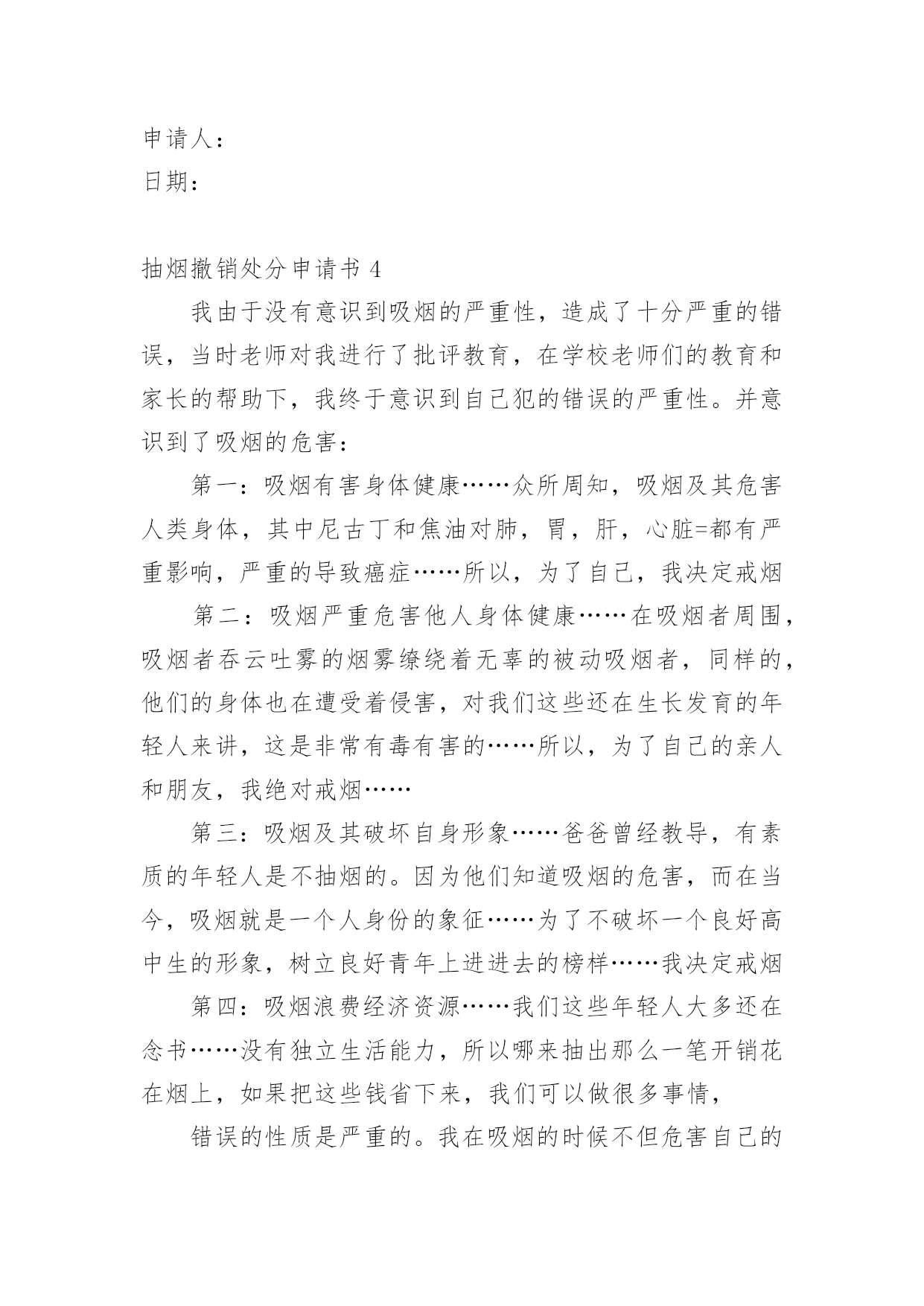 申请人：
日期：

抽烟撤销处分申请书 4

我由于没有意识到吸烟的严重性，造成了十分严重的错误，当时老师对我进行了批评教育，在学校老师们的教育和家长的帮助下，我终于意识到自己犯的错误的严重性。并意识到了吸烟的危害：

第一：吸烟有害身体健康……众所周知，吸烟及其危害人类身体，其中尼古丁和焦油对肺，胃，肝，心脏=都有严重影响，严重的导致癌症……所以，为了自己，我决定戒烟

第二：吸烟严重危害他人身体健康……在吸烟者周围，吸烟者吞云吐雾的烟雾缭绕着无辜的被动吸烟者，同样的，他们的身体也在遭受着侵害，对我们这些还在生长发育的年轻人来讲，这是非常有毒有害的……所以，为了自己的亲人和朋友，我绝对戒烟……

第三：吸烟及其破坏自身形象……爸爸曾经教导，有素质的年轻人是不抽烟的。因为他们知道吸烟的危害，而在当今，吸烟就是一个人身份的象征……为了不破坏一个良好高中生的形象，树立良好青年上进进去的榜样……我决定戒烟

第四：吸烟浪费经济资源……我们这些年轻人大多还在念书……没有独立生活能力，所以哪来抽出那么一笔开销花在烟上，如果把这些钱省下来，我们可以做很多事情，

错误的性质是严重的。我在吸烟的时候不但危害自己的